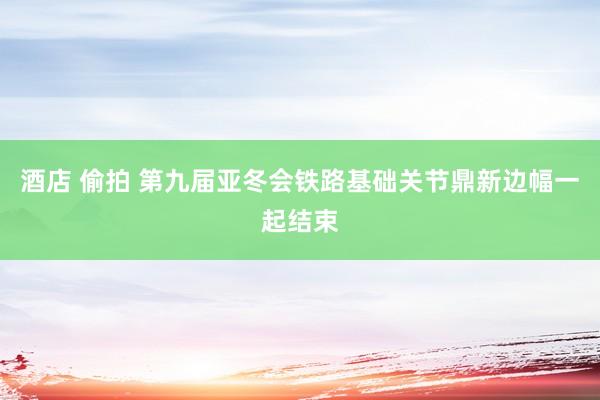 酒店 偷拍 第九届亚冬会铁路基础关节鼎新边幅一起结束